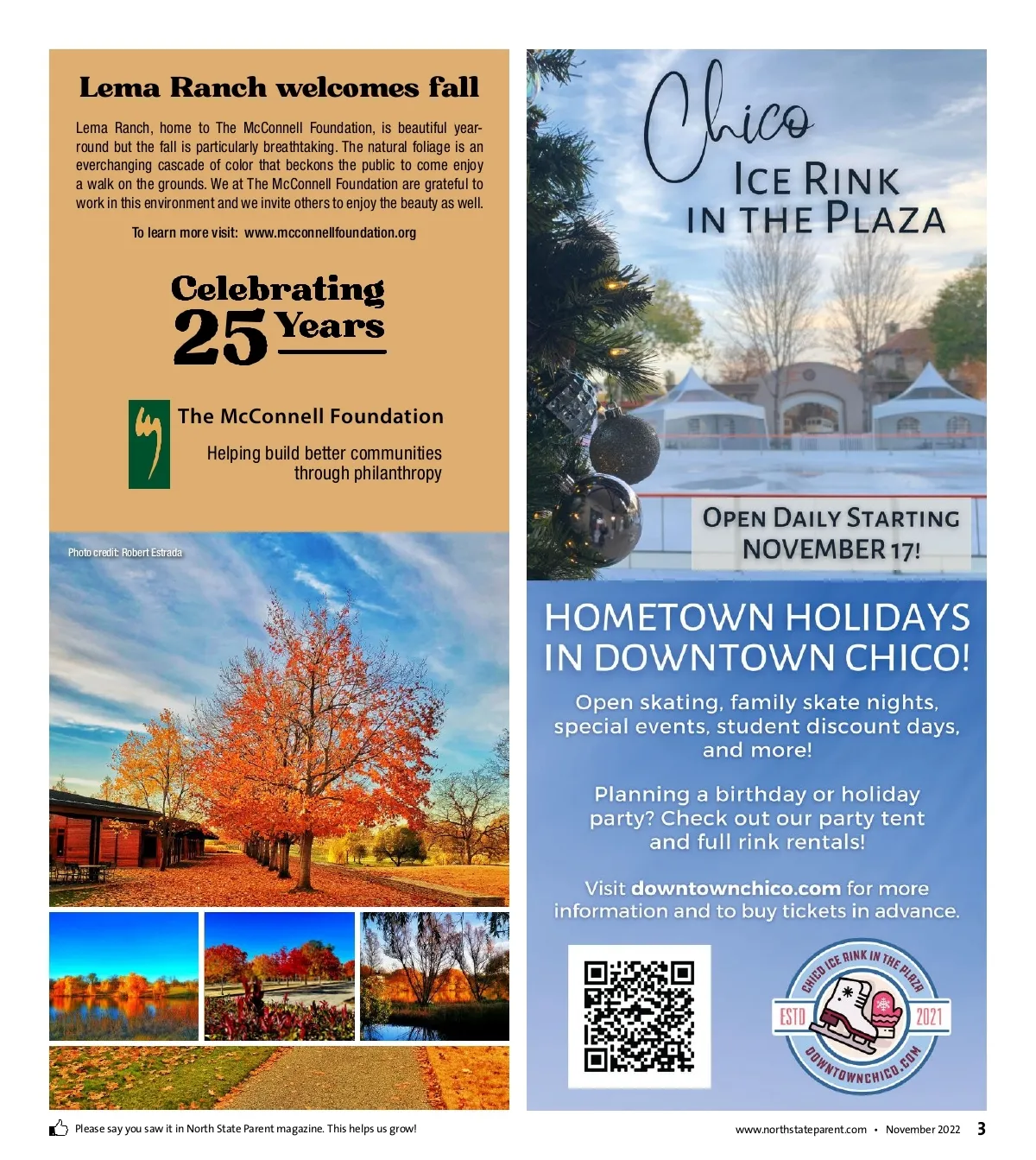 Lema Ranch welcomes fall

Lema Ranch, home to The McConnell Foundation, is beautiful year-round but the fall is particularly breathtaking. The natural foliage is an everchanging cascade of color that beckons the public to come enjoy a walk on the grounds. We at The McConnell Foundation are grateful to work in this environment and we invite others to enjoy the beauty as well.

To learn more visit: www.mcconnellfoundation.org

Celebrating 25 Years

The McConnell Foundation

Helping build better communities through philanthropy

Photo credit: Robert Estrada

Chico
ICE RINK
IN THE PLAZA

OPEN DAILY STARTING NOVEMBER 17!

HOMETOWN HOLIDAYS IN DOWNTOWN CHICO!

Open skating, family skate nights, special events, student discount days, and more!

Planning a birthday or holiday party? Check out our party tent and full rink rentals!

Visit downtownchico.com for more information and to buy tickets in advance.

CHICO ICE RINK IN THE PLAZA
ESTD 2021
DOWNTOWNCHICO.COM

Please say you saw it in North State Parent magazine. This helps us grow!

www.northstateparent.com • November 2022 3